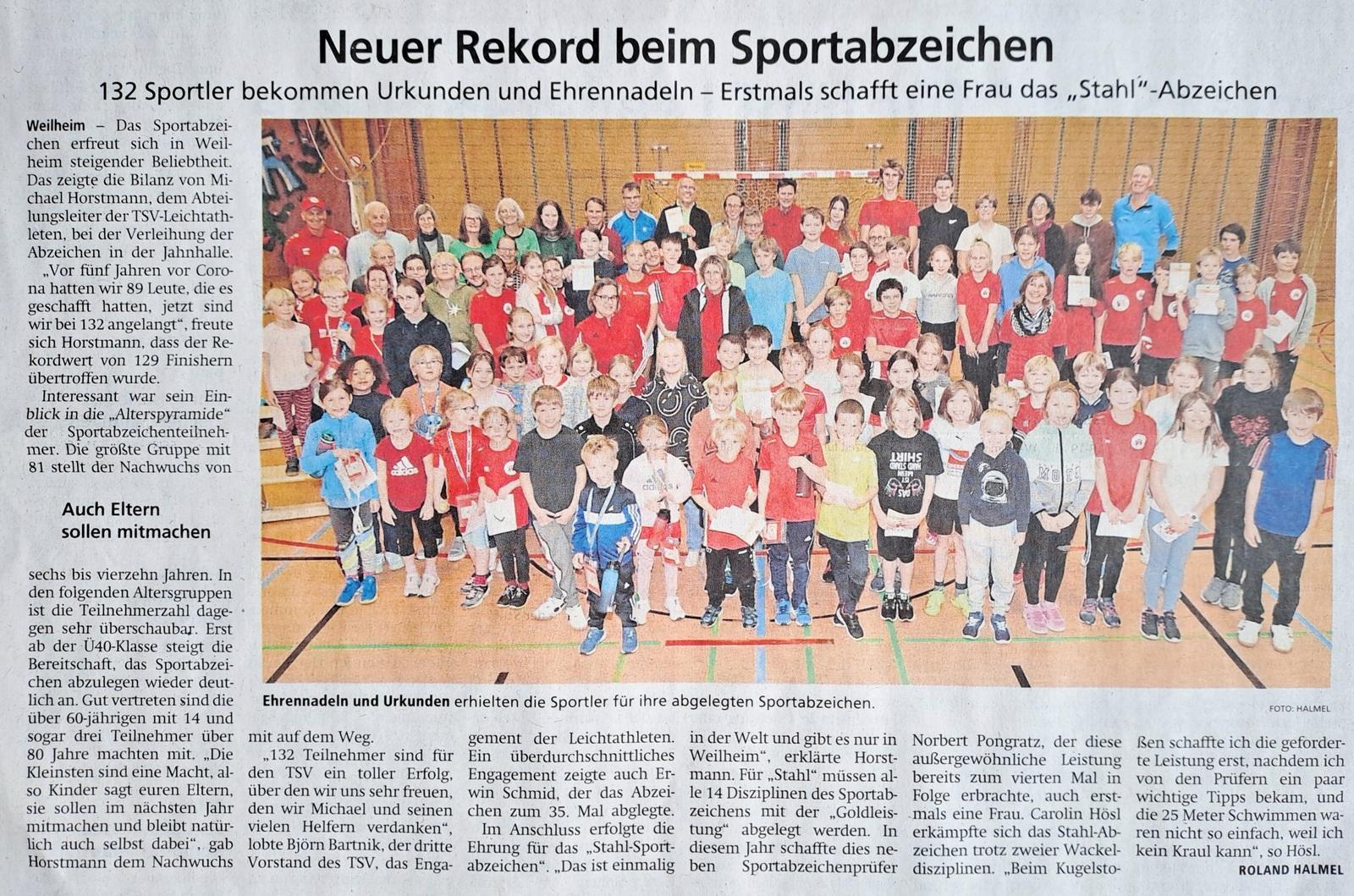 Neuer Rekord beim Sportabzeichen

132 Sportler bekommen Urkunden und Ehrennadeln – Erstmals schafft eine Frau das „Stahl"-Abzeichen

Weilheim – Das Sportabzeichen erfreut sich in Weilheim steigender Beliebtheit. Das zeigte die Bilanz von Michael Horstmann, dem Abteilungsleiter der TSV-Leichtathleten, bei der Verleihung der Abzeichen in der Jahnhalle. „Vor fünf Jahren vor Corona hatten wir 89 Leute, die es geschafft hatten, jetzt sind wir bei 132 angelangt", freute sich Horstmann, dass der Rekordwert von 129 Finishern übertroffen wurde.

Interessant war sein Einblick in die „Alterspyramide" der Sportabzeichenteilnehmer. Die größte Gruppe mit 81 stellt der Nachwuchs von

Auch Eltern sollen mitmachen

sechs bis vierzehn Jahren. In den folgenden Altersgruppen ist die Teilnehmerzahl dagegen sehr überschaubar. Erst ab der Ü40-Klasse steigt die Bereitschaft, das Sportabzeichen abzulegen wieder deutlich an. Gut vertreten sind die über 60-jährigen mit 14 und sogar drei Teilnehmer über 80 Jahre machten mit. „Die Kleinsten sind eine Macht, also Kinder sagt euren Eltern, sie sollen im nächsten Jahr mitmachen und bleibt natürlich auch selbst dabei", gab Horstmann dem Nachwuchs mit auf dem Weg.

„132 Teilnehmer sind für den TSV ein toller Erfolg, über den wir uns sehr freuen, den wir Michael und seinen vielen Helfern verdanken", lobte Björn Bartnik, der dritte Vorstand des TSV, das Engagement der Leichtathleten. Ein überdurchschnittliches Engagement zeigte auch Erwin Schmid, der das Abzeichen zum 35. Mal ablegte.

Im Anschluss erfolgte die Ehrung für das „Stahl-Sportabzeichen". „Das ist einmalig in der Welt und gibt es nur in Weilheim", erklärte Horstmann. Für „Stahl" müssen alle 14 Disziplinen des Sportabzeichens mit der „Goldleistung" abgelegt werden. In diesem Jahr schaffte dies neben Sportabzeichenprüfer Norbert Pongratz, der diese außergewöhnliche Leistung bereits zum vierten Mal in Folge erbrachte, auch erstmals eine Frau. Carolin Hösl erkämpfte sich das Stahl-Abzeichen trotz zweier Wackeldisziplinen. „Beim Kugelstoßen schaffte ich die geforderte Leistung erst, nachdem ich von den Prüfern ein paar wichtige Tipps bekam, und die 25 Meter Schwimmen waren nicht so einfach, weil ich kein Kraul kann", so Hösl.

ROLAND HALMEL

Ehrennadeln und Urkunden erhielten die Sportler für ihre abgelegten Sportabzeichen.

FOTO: HALMEL